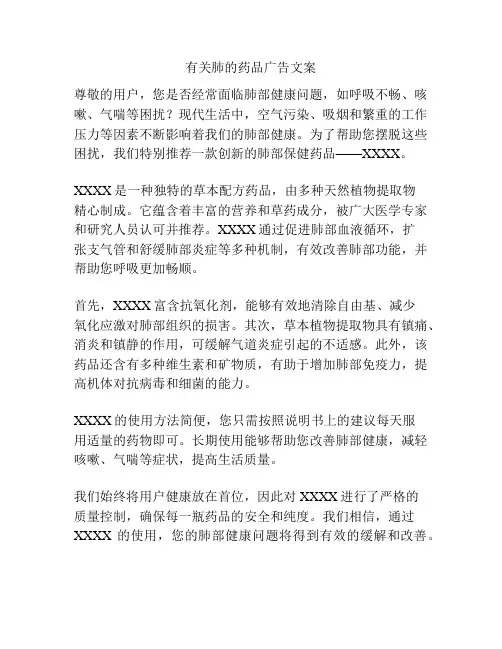 有关肺的药品广告文案

尊敬的用户，您是否经常面临肺部健康问题，如呼吸不畅、咳嗽、气喘等困扰？现代生活中，空气污染、吸烟和繁重的工作压力等因素不断影响着我们的肺部健康。为了帮助您摆脱这些困扰，我们特别推荐一款创新的肺部保健药品——XXXX。

XXXX是一种独特的草本配方药品，由多种天然植物提取物精心制成。它蕴含着丰富的营养和草药成分，被广大医学专家和研究人员认可并推荐。XXXX通过促进肺部血液循环，扩张支气管和舒缓肺部炎症等多种机制，有效改善肺部功能，并帮助您呼吸更加畅顺。

首先，XXXX富含抗氧化剂，能够有效地清除自由基、减少氧化应激对肺部组织的损害。其次，草本植物提取物具有镇痛、消炎和镇静的作用，可缓解气道炎症引起的不适感。此外，该药品还含有多种维生素和矿物质，有助于增加肺部免疫力，提高机体对抗病毒和细菌的能力。

XXXX的使用方法简便，您只需按照说明书上的建议每天服用适量的药物即可。长期使用能够帮助您改善肺部健康，减轻咳嗽、气喘等症状，提高生活质量。

我们始终将用户健康放在首位，因此对XXXX进行了严格的质量控制，确保每一瓶药品的安全和纯度。我们相信，通过XXXX 的使用，您的肺部健康问题将得到有效的缓解和改善。